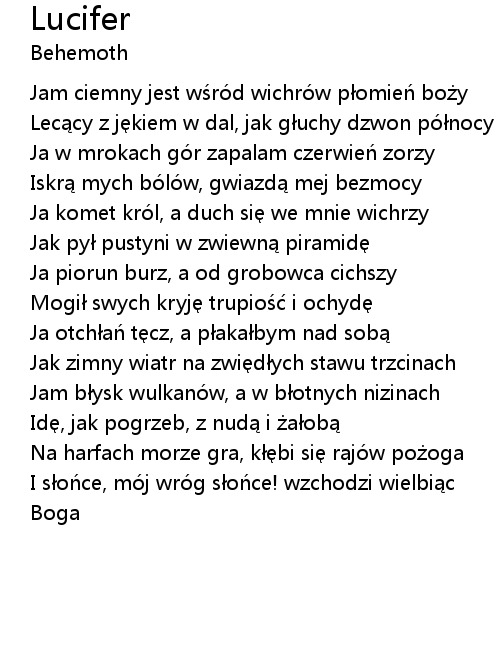 Lucifer
Behemoth

Jam ciemny jest wśród wichrów płomień boży
Lecący z jękiem w dal, jak głuchy dzwon północy
Ja w mrokach gór zapalam czerwień zorzy
Iskrą mych bólów, gwiazdą mej bezmocy
Ja komet król, a duch się we mnie wichrzy
Jak pył pustyni w zwiewną piramidę
Ja piorun burz, a od grobowca cichszy
Mogił swych kryję trupiość i ochydę
Ja otchłań tęcz, a płakałbym nad sobą
Jak zimny wiatr na zwiędłych stawu trzcinach
Jam błysk wulkanów, a w błotnych nizinach
Idę, jak pogrzeb, z nudą i żałobą
Na harfach morze gra, kłębi się rajów pożoga
I słońce, mój wróg słońce! wzchodzi wielbiąc Boga